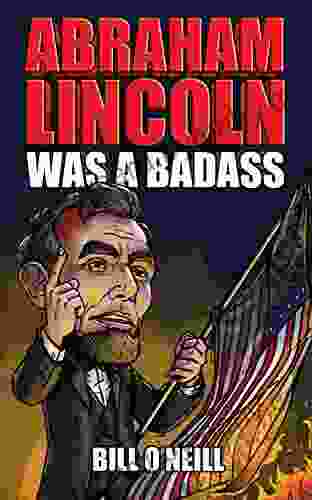 ABRAHAM LINCOLN
WAS A BADASS

BILL O'NEILL